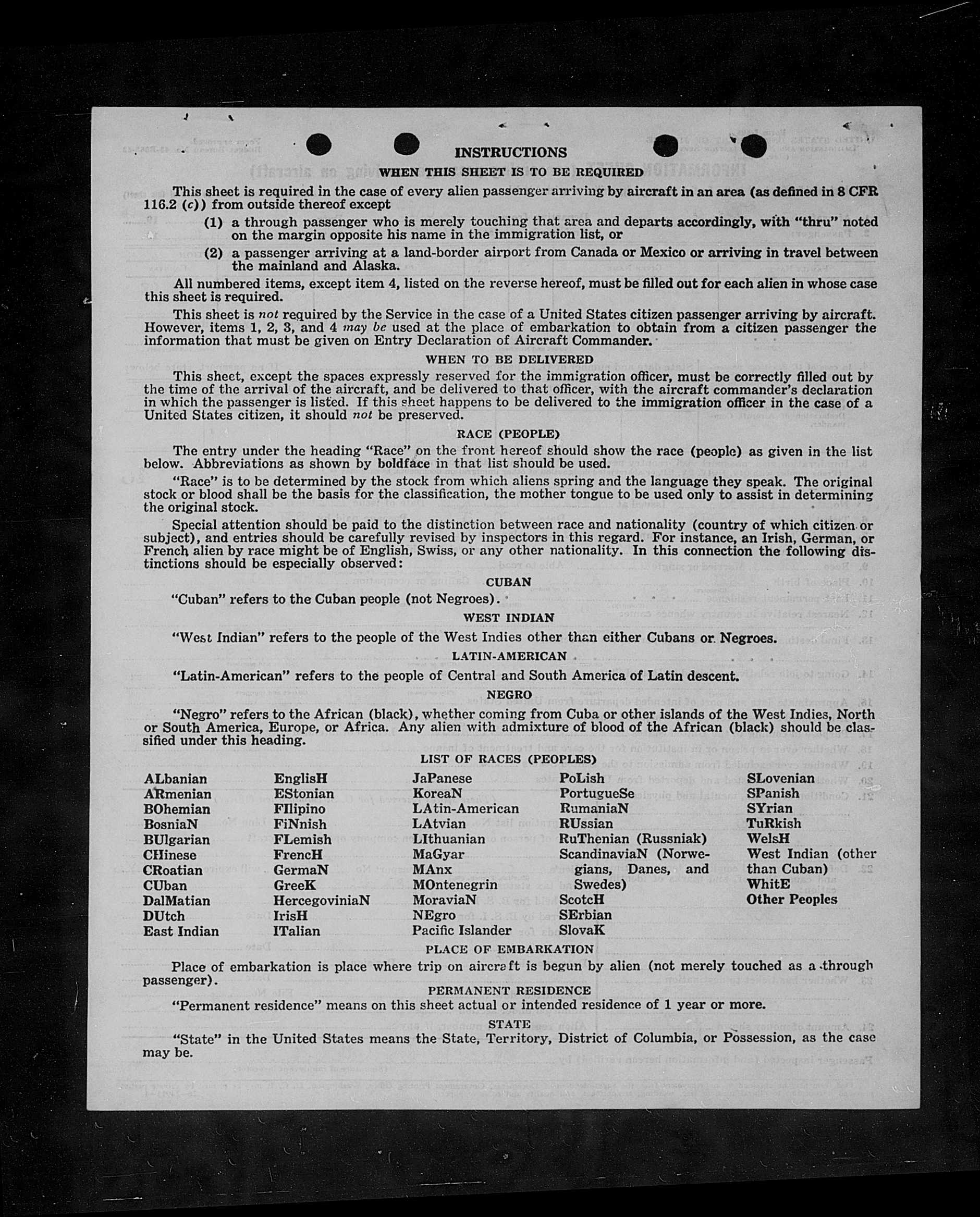 INSTRUCTIONS

WHEN THIS SHEET IS TO BE REQUIRED

This sheet is required in the case of every alien passenger arriving by aircraft in an area (as defined in 8 CFR 116.2 (c)) from outside thereof except

(1) a through passenger who is merely touching that area and departs accordingly, with "thru" noted on the margin opposite his name in the immigration list, or

(2) a passenger arriving at a land-border airport from Canada or Mexico or arriving in travel between the mainland and Alaska.

All numbered items, except item 4, listed on the reverse hereof, must be filled out for each alien in whose case this sheet is required.

This sheet is not required by the Service in the case of a United States citizen passenger arriving by aircraft. However, items 1, 2, 3, and 4 may be used at the place of embarkation to obtain from a citizen passenger the information that must be given on Entry Declaration of Aircraft Commander.

WHEN TO BE DELIVERED

This sheet, except the spaces expressly reserved for the immigration officer, must be correctly filled out by the time of the arrival of the aircraft, and be delivered to that officer, with the aircraft commander's declaration in which the passenger is listed. If this sheet happens to be delivered to the immigration officer in the case of a United States citizen, it should not be preserved.

RACE (PEOPLE)

The entry under the heading "Race" on the front hereof should show the race (people) as given in the list below. Abbreviations as shown by boldface in that list should be used.

"Race" is to be determined by the stock from which aliens spring and the language they speak. The original stock or blood shall be the basis for the classification, the mother tongue to be used only to assist in determining the original stock.

Special attention should be paid to the distinction between race and nationality (country of which citizen or subject), and entries should be carefully revised by inspectors in this regard. For instance, an Irish, German, or French alien by race might be of English, Swiss, or any other nationality. In this connection the following distinctions should be especially observed:

CUBAN

"Cuban" refers to the Cuban people (not Negroes).

WEST INDIAN

"West Indian" refers to the people of the West Indies other than either Cubans or Negroes.

LATIN-AMERICAN

"Latin-American" refers to the people of Central and South America of Latin descent.

NEGRO

"Negro" refers to the African (black), whether coming from Cuba or other islands of the West Indies, North or South America, Europe, or Africa. Any alien with admixture of blood of the African (black) should be classified under this heading.

LIST OF RACES (PEOPLES)

ALbanian
ARmenian
BOhemian
BosniaN
BUlgarian
CHinese
CRoatian
CUban
DalMatian
DUtch
East Indian

EnglisH
EStonian
FIlipino
FiNnish
FLemish
FrencH
GermaN
GreeK
HercegoviniaN
IrisH
ITalian

JaPanese
KoreaN
LAtin-American
LAtvian
LIthuanian
MaGyar
MAnx
MOntenegrin
MoraviaN
NEgro
Pacific Islander

PoLish
PortugueSe
RumaniaN
RUssian
RuThenian (Russniak)
ScandinaviaN (Norwegians, Danes, and Swedes)
ScotcH
SErbian
SlovaK

SLovenian
SPanish
SYrian
TuRkish
WelsH
West Indian (other than Cuban)
WhitE
Other Peoples

PLACE OF EMBARKATION

Place of embarkation is place where trip on aircraft is begun by alien (not merely touched as a through passenger).

PERMANENT RESIDENCE

"Permanent residence" means on this sheet actual or intended residence of 1 year or more.

STATE

"State" in the United States means the State, Territory, District of Columbia, or Possession, as the case may be.